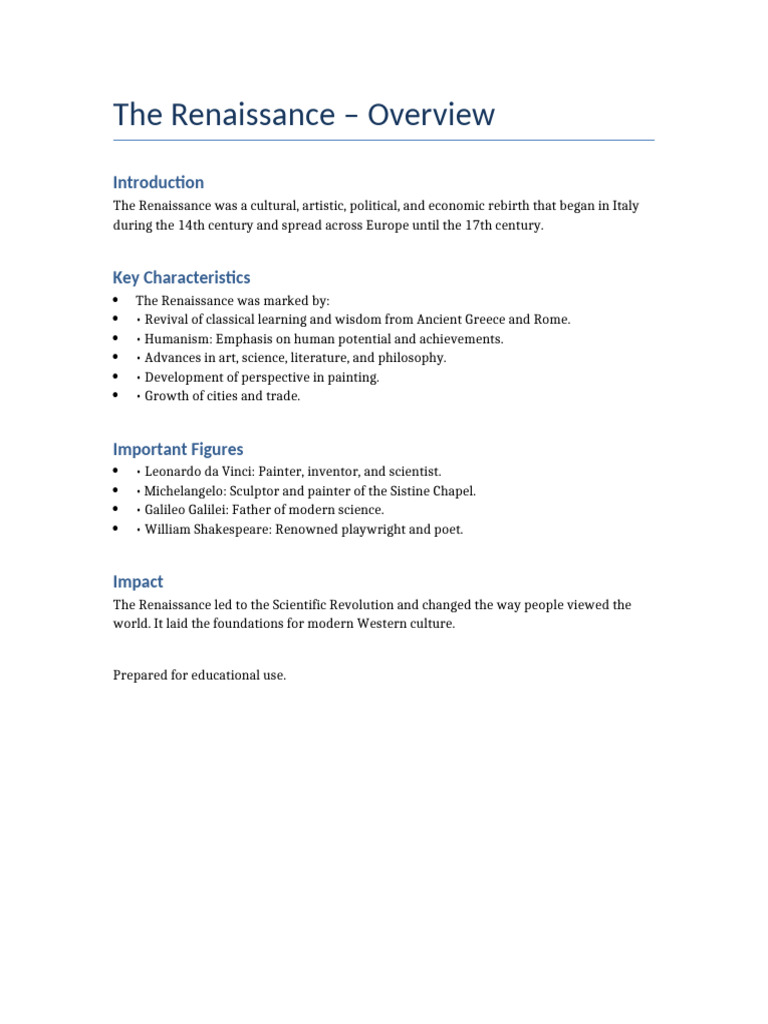 The Renaissance – Overview

Introduction

The Renaissance was a cultural, artistic, political, and economic rebirth that began in Italy during the 14th century and spread across Europe until the 17th century.

Key Characteristics

• The Renaissance was marked by:
• • Revival of classical learning and wisdom from Ancient Greece and Rome.
• • Humanism: Emphasis on human potential and achievements.
• • Advances in art, science, literature, and philosophy.
• • Development of perspective in painting.
• • Growth of cities and trade.

Important Figures

• • Leonardo da Vinci: Painter, inventor, and scientist.
• • Michelangelo: Sculptor and painter of the Sistine Chapel.
• • Galileo Galilei: Father of modern science.
• • William Shakespeare: Renowned playwright and poet.

Impact

The Renaissance led to the Scientific Revolution and changed the way people viewed the world. It laid the foundations for modern Western culture.

Prepared for educational use.